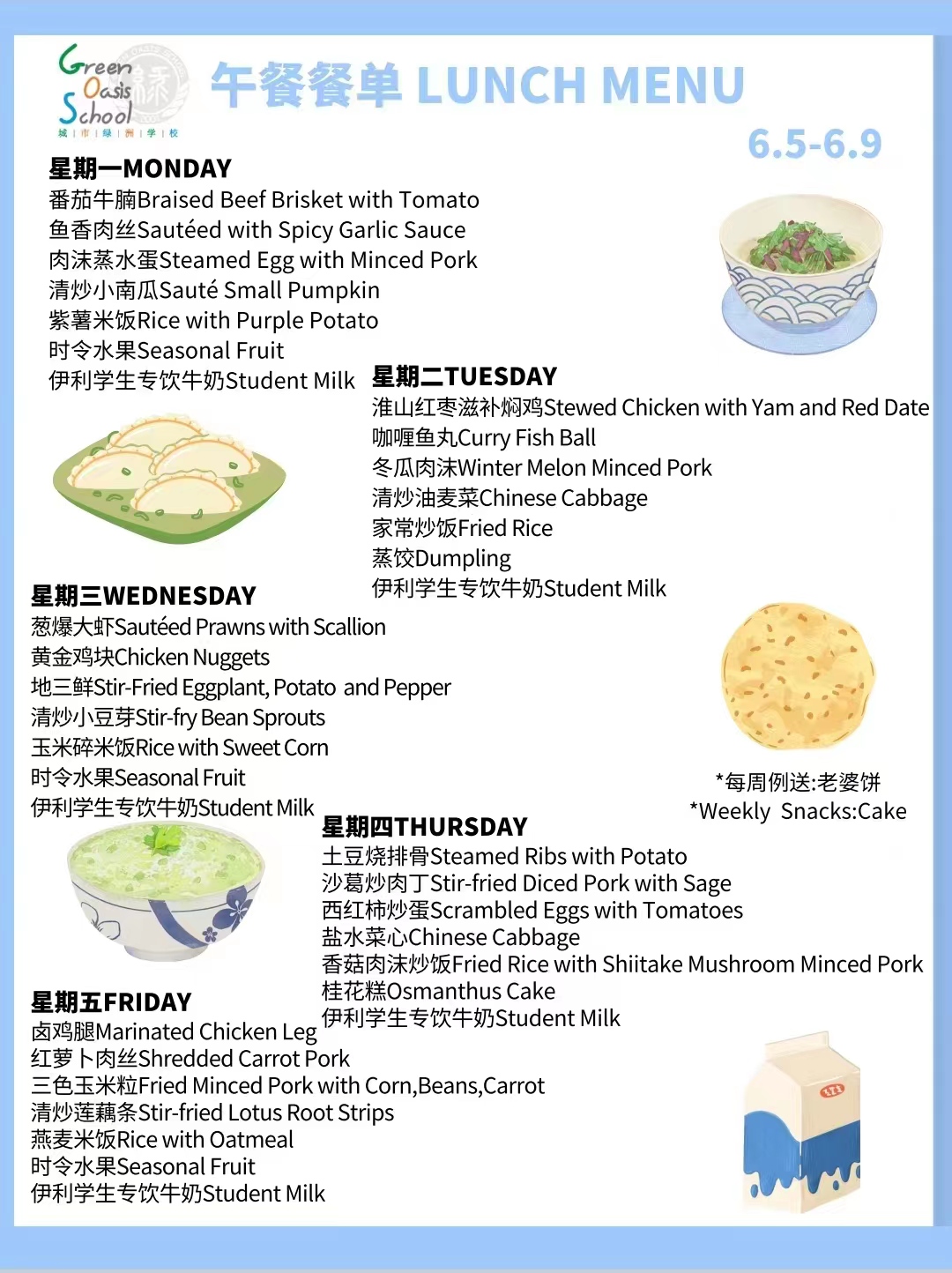 Green Oasis School
城 | 市 | 绿 | 洲 | 学 | 校

午餐餐单 LUNCH MENU

6.5-6.9

星期一MONDAY
番茄牛腩Braised Beef Brisket with Tomato
鱼香肉丝Sautéed with Spicy Garlic Sauce
肉沫蒸水蛋Steamed Egg with Minced Pork
清炒小南瓜Sauté Small Pumpkin
紫薯米饭Rice with Purple Potato
时令水果Seasonal Fruit
伊利学生专饮牛奶Student Milk

星期二TUESDAY
淮山红枣滋补焖鸡Stewed Chicken with Yam and Red Date
咖喱鱼丸Curry Fish Ball
冬瓜肉沫Winter Melon Minced Pork
清炒油麦菜Chinese Cabbage
家常炒饭Fried Rice
蒸饺Dumpling
伊利学生专饮牛奶Student Milk

星期三WEDNESDAY
葱爆大虾Sautéed Prawns with Scallion
黄金鸡块Chicken Nuggets
地三鲜Stir-Fried Eggplant, Potato and Pepper
清炒小豆芽Stir-fry Bean Sprouts
玉米碎米饭Rice with Sweet Corn
时令水果Seasonal Fruit
伊利学生专饮牛奶Student Milk

*每周例送:老婆饼
*Weekly Snacks:Cake

星期四THURSDAY
土豆烧排骨Steamed Ribs with Potato
沙葛炒肉丁Stir-fried Diced Pork with Sage
西红柿炒蛋Scrambled Eggs with Tomatoes
盐水菜心Chinese Cabbage
香菇肉沫炒饭Fried Rice with Shiitake Mushroom Minced Pork
桂花糕Osmanthus Cake
伊利学生专饮牛奶Student Milk

星期五FRIDAY
卤鸡腿Marinated Chicken Leg
红萝卜肉丝Shredded Carrot Pork
三色玉米粒Fried Minced Pork with Corn,Beans,Carrot
清炒莲藕条Stir-fried Lotus Root Strips
燕麦米饭Rice with Oatmeal
时令水果Seasonal Fruit
伊利学生专饮牛奶Student Milk